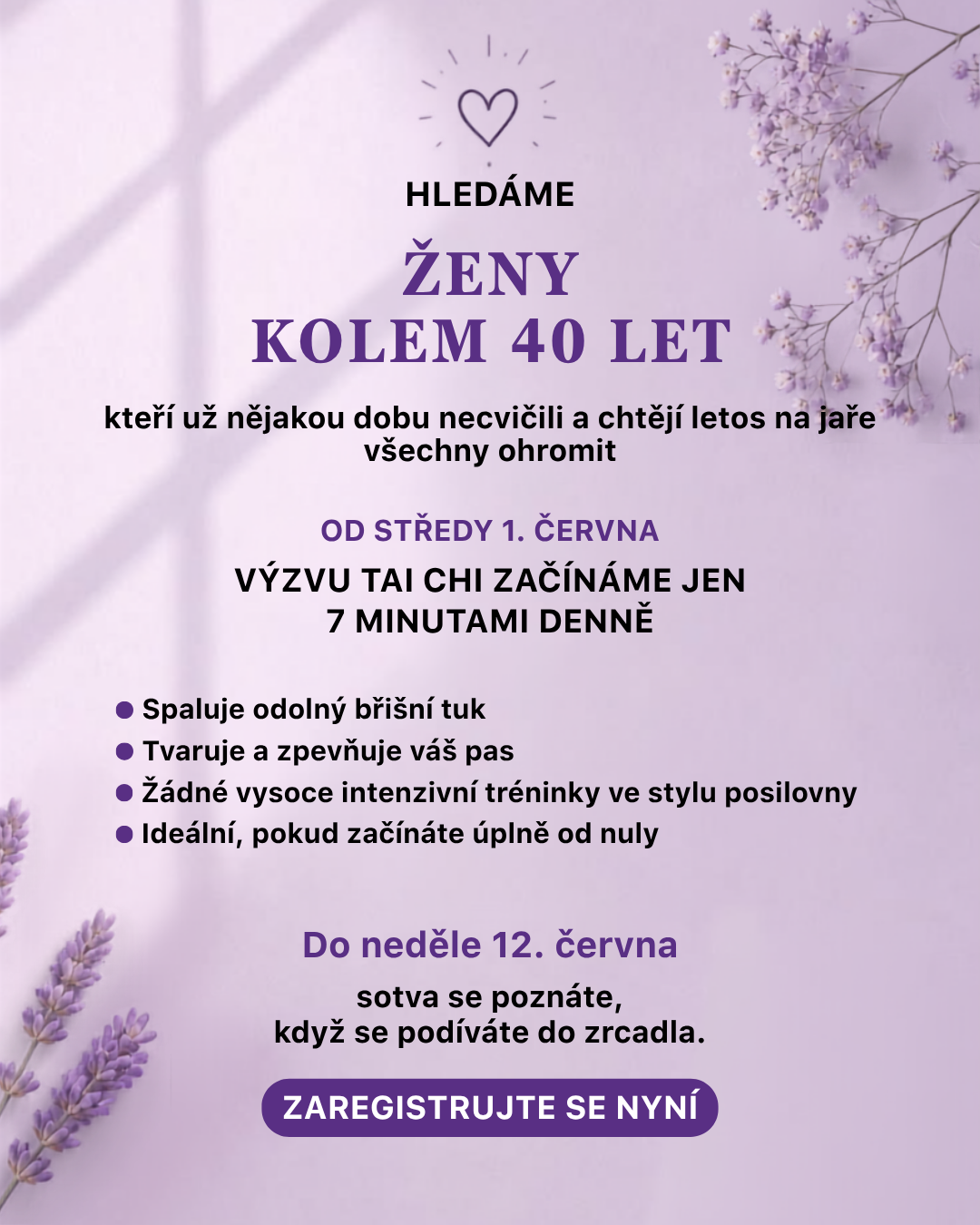 HLEDÁME

ŽENY
KOLEM 40 LET

kteří už nějakou dobu necvičili a chtějí letos na jaře všechny ohromit

OD STŘEDY 1. ČERVNA

VÝZVU TAI CHI ZAČÍNÁME JEN
7 MINUTAMI DENNĚ

• Spaluje odolný břišní tuk
• Tvaruje a zpevňuje váš pas
• Žádné vysoce intenzivní tréninky ve stylu posilovny
• Ideální, pokud začínáte úplně od nuly

Do neděle 12. června

sotva se poznáte,
když se podíváte do zrcadla.

ZAREGISTRUJTE SE NYNÍ